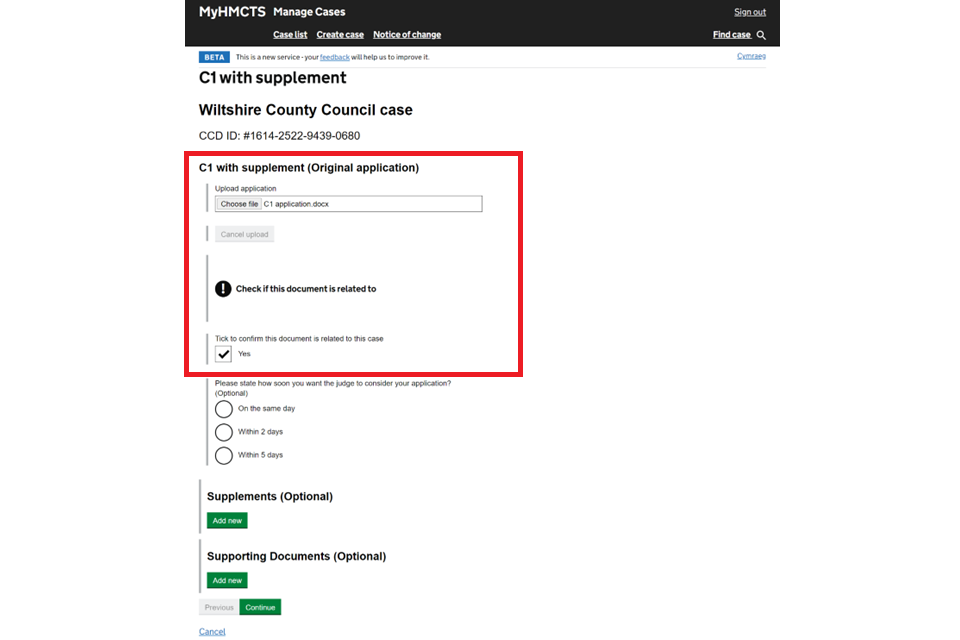 MyHMCTS Manage Cases

Sign out

Case list Create case Notice of change

Find case

BETA This is a new service - your feedback will help us to improve it.

Cymraeg

C1 with supplement

Wiltshire County Council case

CCD ID: #1614-2522-9439-0680

C1 with supplement (Original application)

Upload application

Choose file C1 application.docx

Cancel upload

Check if this document is related to

Tick to confirm this document is related to this case

Yes

Please state how soon you want the judge to consider your application? (Optional)

On the same day

Within 2 days

Within 5 days

Supplements (Optional)

Add new

Supporting Documents (Optional)

Add new

Previous Continue

Cancel